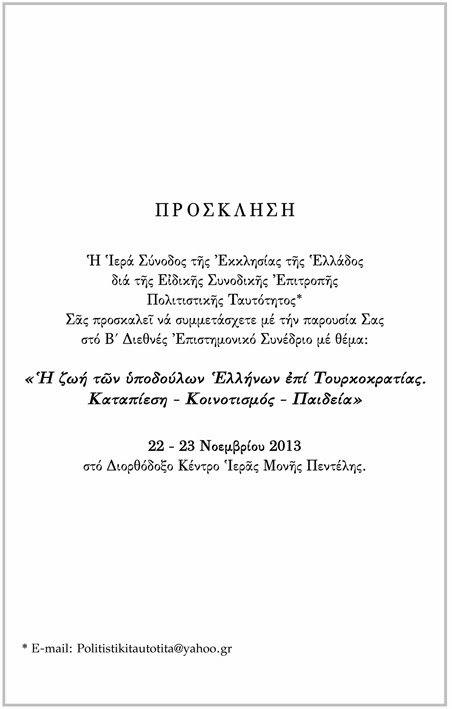 ΠΡΟΣΚΛΗΣΗ

Ἡ Ἱερά Σύνοδος τῆς Ἐκκλησίας τῆς Ἑλλάδος διά τῆς Εἰδικῆς Συνοδικῆς Ἐπιτροπῆς Πολιτιστικῆς Ταυτότητος* Σᾶς προσκαλεῖ νά συμμετάσχετε μέ τήν παρουσία Σας στό Β΄ Διεθνές Ἐπιστημονικό Συνέδριο μέ θέμα:

«Ἡ ζωή τῶν ὑποδούλων Ἑλλήνων ἐπί Τουρκοκρατίας. Καταπίεση - Κοινοτισμός - Παιδεία»

22 - 23 Νοεμβρίου 2013
στό Διορθόδοξο Κέντρο Ἱερᾶς Μονῆς Πεντέλης.

* E-mail: Politistikitautotita@yahoo.gr